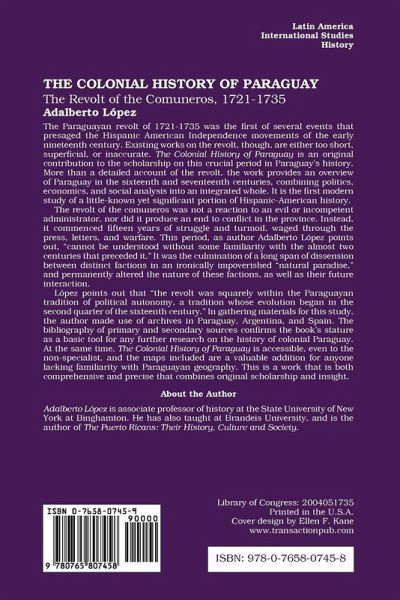 Latin America
International Studies
History

THE COLONIAL HISTORY OF PARAGUAY

The Revolt of the Comuneros, 1721-1735

Adalberto López

The Paraguayan revolt of 1721-1735 was the first of several events that presaged the Hispanic American Independence movements of the early nineteenth century. Existing works on the revolt, though, are either too short, superficial, or inaccurate. The Colonial History of Paraguay is an original contribution to the scholarship on this crucial period in Paraguay's history. More than a detailed account of the revolt, the work provides an overview of Paraguay in the sixteenth and seventeenth centuries, combining politics, economics, and social analysis into an integrated whole. It is the first modern study of a little-known yet significant portion of Hispanic-American history.

The revolt of the comuneros was not a reaction to an evil or incompetent administrator, nor did it produce an end to conflict in the province. Instead, it commenced fifteen years of struggle and turmoil, waged through the press, letters, and warfare. This period, as author Adalberto López points out, "cannot be understood without some familiarity with the almost two centuries that preceded it." It was the culmination of a long span of dissension between distinct factions in an ironically impoverished "natural paradise," and permanently altered the nature of these factions, as well as their future interaction.

López points out that "the revolt was squarely within the Paraguayan tradition of political autonomy, a tradition whose evolution began in the second quarter of the sixteenth century." In gathering materials for this study, the author made use of archives in Paraguay, Argentina, and Spain. The bibliography of primary and secondary sources confirms the book's stature as a basic tool for any further research on the history of colonial Paraguay. At the same time, The Colonial History of Paraguay is accessible, even to the non-specialist, and the maps included are a valuable addition for anyone lacking familiarity with Paraguayan geography. This is a work that is both comprehensive and precise that combines original scholarship and insight.

About the Author

Adalberto López is associate professor of history at the State University of New York at Binghamton. He has also taught at Brandeis University, and is the author of The Puerto Ricans: Their History, Culture and Society.

ISBN 0-7658-0745-9
90000
9 780765 807458

Library of Congress: 2004051735
Printed in the U.S.A.
Cover design by Ellen F. Kane
www.transactionpub.com

ISBN: 978-0-7658-0745-8